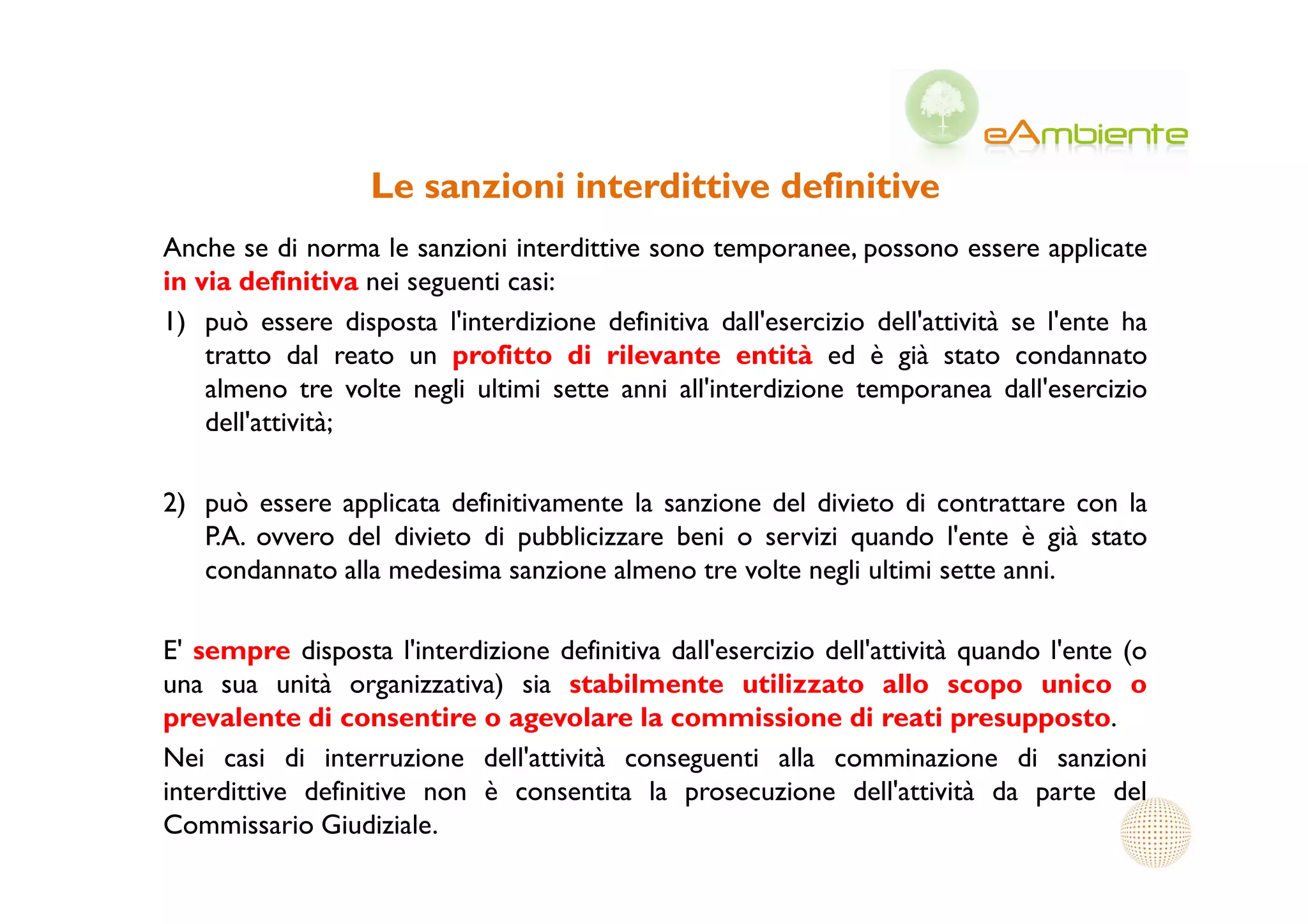 eAmbiente

Le sanzioni interdittive definitive

Anche se di norma le sanzioni interdittive sono temporanee, possono essere applicate in via definitiva nei seguenti casi:

1) può essere disposta l'interdizione definitiva dall'esercizio dell'attività se l'ente ha tratto dal reato un profitto di rilevante entità ed è già stato condannato almeno tre volte negli ultimi sette anni all'interdizione temporanea dall'esercizio dell'attività;

2) può essere applicata definitivamente la sanzione del divieto di contrattare con la P.A. ovvero del divieto di pubblicizzare beni o servizi quando l'ente è già stato condannato alla medesima sanzione almeno tre volte negli ultimi sette anni.

E' sempre disposta l'interdizione definitiva dall'esercizio dell'attività quando l'ente (o una sua unità organizzativa) sia stabilmente utilizzato allo scopo unico o prevalente di consentire o agevolare la commissione di reati presupposto.

Nei casi di interruzione dell'attività conseguenti alla comminazione di sanzioni interdittive definitive non è consentita la prosecuzione dell'attività da parte del Commissario Giudiziale.